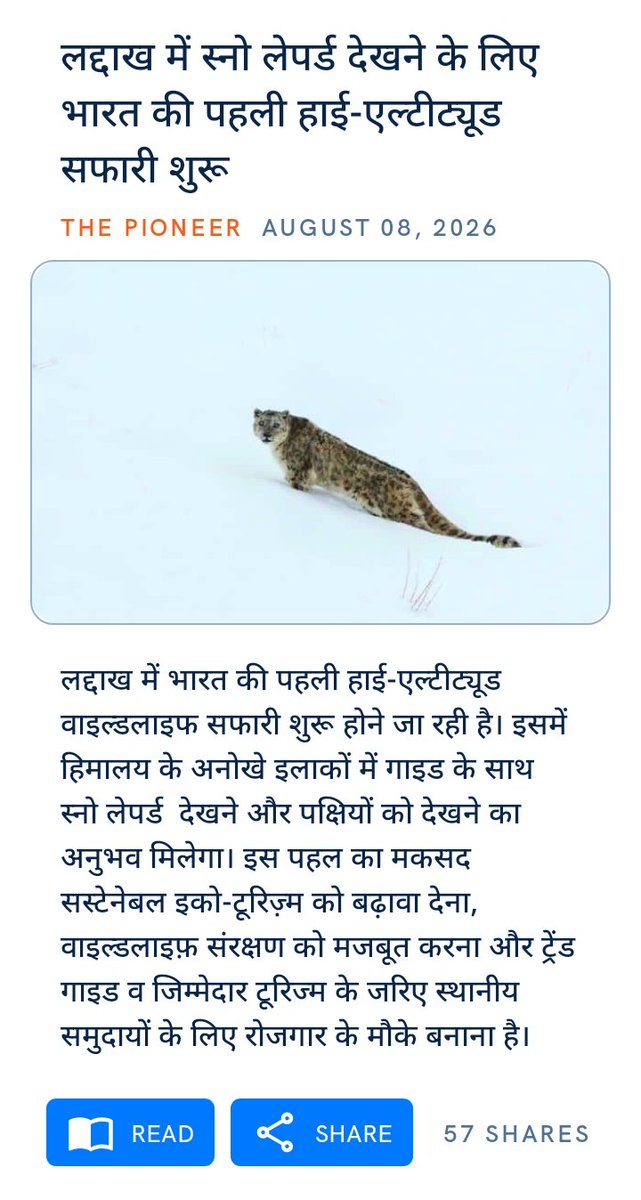 लद्दाख में स्नो लेपर्ड देखने के लिए भारत की पहली हाई-एल्टीट्यूड सफारी शुरू

THE PIONEER AUGUST 08, 2026

लद्दाख में भारत की पहली हाई-एल्टीट्यूड वाइल्डलाइफ सफारी शुरू होने जा रही है। इसमें हिमालय के अनोखे इलाकों में गाइड के साथ स्नो लेपर्ड देखने और पक्षियों को देखने का अनुभव मिलेगा। इस पहल का मकसद सस्टेनेबल इको-टूरिज़्म को बढ़ावा देना, वाइल्डलाइफ़ संरक्षण को मजबूत करना और ट्रेंड गाइड व जिम्मेदार टूरिज्म के जरिए स्थानीय समुदायों के लिए रोजगार के मौके बनाना है।

READ

SHARE

57 SHARES